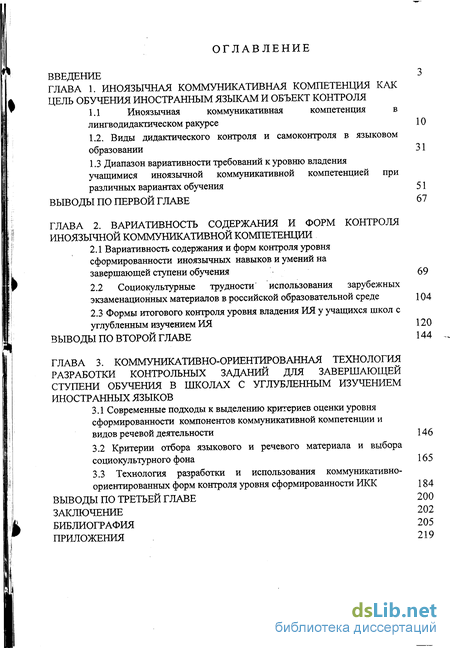 ОГЛАВЛЕНИЕ

ВВЕДЕНИЕ 3

ГЛАВА 1. ИНОЯЗЫЧНАЯ КОММУНИКАТИВНАЯ КОМПЕТЕНЦИЯ КАК ЦЕЛЬ ОБУЧЕНИЯ ИНОСТРАННЫМ ЯЗЫКАМ И ОБЪЕКТ КОНТРОЛЯ

1.1 Иноязычная коммуникативная компетенция в лингводидактическом ракурсе 10

1.2. Виды дидактического контроля и самоконтроля в языковом образовании 31

1.3 Диапазон вариативности требований к уровню владения учащимися иноязычной коммуникативной компетенцией при различных вариантах обучения 51

ВЫВОДЫ ПО ПЕРВОЙ ГЛАВЕ 67

ГЛАВА 2. ВАРИАТИВНОСТЬ СОДЕРЖАНИЯ И ФОРМ КОНТРОЛЯ ИНОЯЗЫЧНОЙ КОММУНИКАТИВНОЙ КОМПЕТЕНЦИИ

2.1 Вариативность содержания и форм контроля уровня сформированности иноязычных навыков и умений на завершающей ступени обучения 69

2.2 Социокультурные трудности использования зарубежных экзаменационных материалов в российской образовательной среде 104

2.3 Формы итогового контроля уровня владения ИЯ у учащихся школ с углубленным изучением ИЯ 120

ВЫВОДЫ ПО ВТОРОЙ ГЛАВЕ 144

ГЛАВА 3. КОММУНИКАТИВНО-ОРИЕНТИРОВАННАЯ ТЕХНОЛОГИЯ РАЗРАБОТКИ КОНТРОЛЬНЫХ ЗАДАНИЙ ДЛЯ ЗАВЕРШАЮЩЕЙ СТУПЕНИ ОБУЧЕНИЯ В ШКОЛАХ С УГЛУБЛЕННЫМ ИЗУЧЕНИЕМ ИНОСТРАННЫХ ЯЗЫКОВ

3.1 Современные подходы к выделению критериев оценки уровня сформированности компонентов коммуникативной компетенции и видов речевой деятельности 146

3.2 Критерии отбора языкового и речевого материала и выбора социокультурного фона 165

3.3 Технология разработки и использования коммуникативно-ориентированных форм контроля уровня сформированности ИКК 184

ВЫВОДЫ ПО ТРЕТЬЕЙ ГЛАВЕ 200

ЗАКЛЮЧЕНИЕ 202

БИБЛИОГРАФИЯ 205

ПРИЛОЖЕНИЯ 219

dsLib.net
библиотека диссертаций